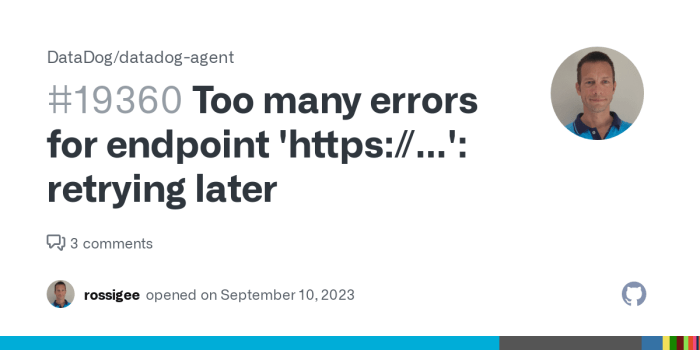 DataDog/datadog-agent

#19360 Too many errors for endpoint 'https://...': retrying later

3 comments

rossigee opened on September 10, 2023